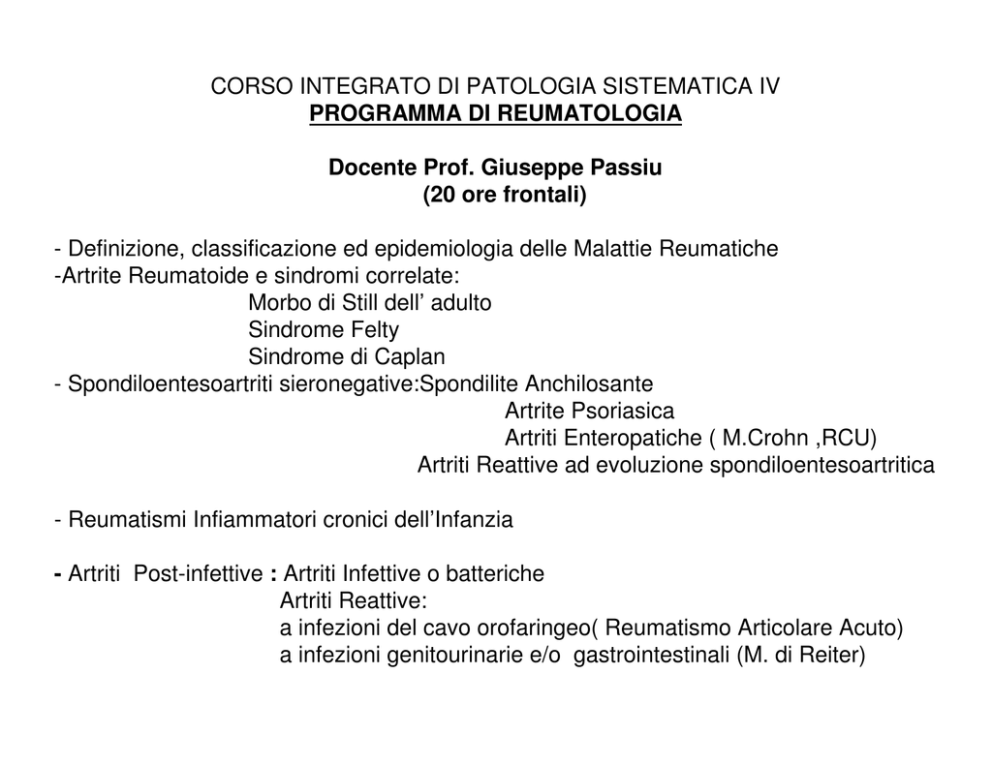 CORSO INTEGRATO DI PATOLOGIA SISTEMATICA IV
PROGRAMMA DI REUMATOLOGIA

Docente Prof. Giuseppe Passiu
(20 ore frontali)

- Definizione, classificazione ed epidemiologia delle Malattie Reumatiche
-Artrite Reumatoide e sindromi correlate:
Morbo di Still dell’ adulto
Sindrome Felty
Sindrome di Caplan
- Spondiloentesoartriti sieronegative:Spondilite Anchilosante
Artrite Psoriasica
Artriti Enteropatiche ( M.Crohn ,RCU)
Artriti Reattive ad evoluzione spondiloentesoartritica

- Reumatismi Infiammatori cronici dell’Infanzia

- Artriti Post-infettive : Artriti Infettive o batteriche
Artriti Reattive:
a infezioni del cavo orofaringeo( Reumatismo Articolare Acuto)
a infezioni genitourinarie e/o gastrointestinali (M. di Reiter)